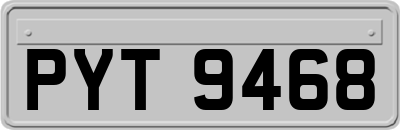 PYT 9468